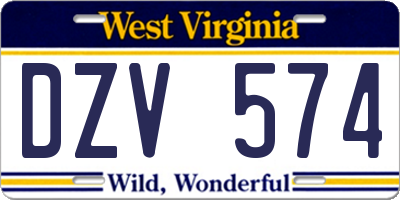 West Virginia

DZV 574

Wild, Wonderful